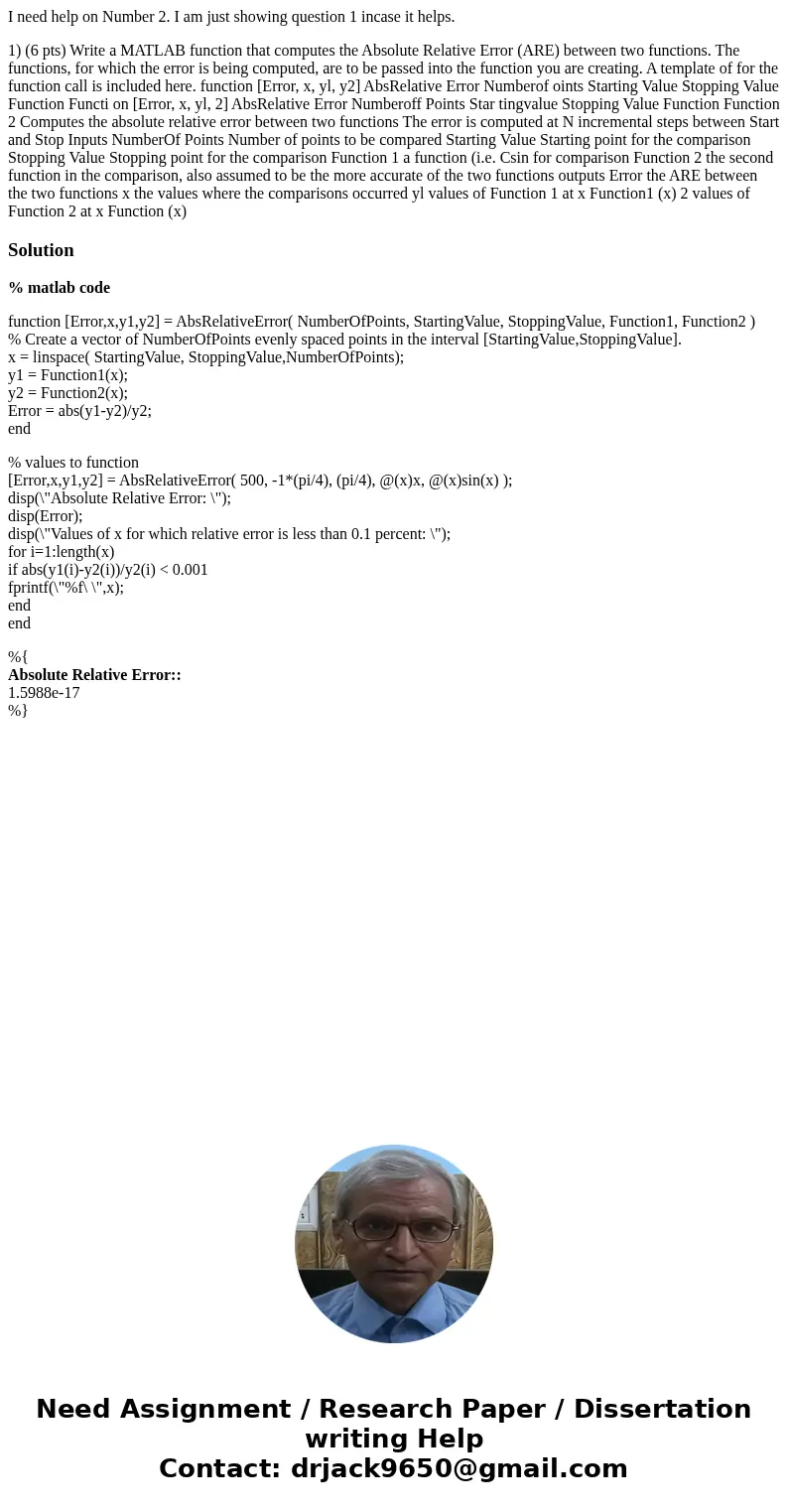 I need help on Number 2. I am just showing question 1 incase it helps.

1) (6 pts) Write a MATLAB function that computes the Absolute Relative Error (ARE) between two functions. The functions, for which the error is being computed, are to be passed into the function you are creating. A template of for the function call is included here. function [Error, x, yl, y2] AbsRelative Error Numberof oints Starting Value Stopping Value Function Functi on [Error, x, yl, 2] AbsRelative Error Numberoff Points Star tingvalue Stopping Value Function Function 2 Computes the absolute relative error between two functions The error is computed at N incremental steps between Start and Stop Inputs NumberOf Points Number of points to be compared Starting Value Starting point for the comparison Stopping Value Stopping point for the comparison Function 1 a function (i.e. Csin for comparison Function 2 the second function in the comparison, also assumed to be the more accurate of the two functions outputs Error the ARE between the two functions x the values where the comparisons occurred yl values of Function 1 at x Function1 (x) 2 values of Function 2 at x Function (x)

Solution

% matlab code

function [Error,x,y1,y2] = AbsRelativeError( NumberOfPoints, StartingValue, StoppingValue, Function1, Function2 )
% Create a vector of NumberOfPoints evenly spaced points in the interval [StartingValue,StoppingValue].
x = linspace( StartingValue, StoppingValue,NumberOfPoints);
y1 = Function1(x);
y2 = Function2(x);
Error = abs(y1-y2)/y2;
end

% values to function
[Error,x,y1,y2] = AbsRelativeError( 500, -1*(pi/4), (pi/4), @(x)x, @(x)sin(x) );
disp(\"Absolute Relative Error: \");
disp(Error);
disp(\"Values of x for which relative error is less than 0.1 percent: \");
for i=1:length(x)
if abs(y1(i)-y2(i))/y2(i) < 0.001
fprintf(\"%f\ \",x);
end
end

%{
Absolute Relative Error::
1.5988e-17
%}

Need Assignment / Research Paper / Dissertation writing Help
Contact: drjack9650@gmail.com